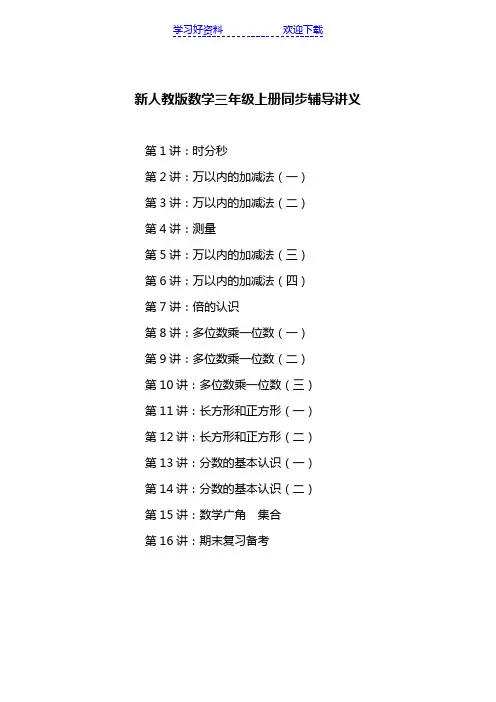 学习好资料　　　　　欢迎下载

新人教版数学三年级上册同步辅导讲义

第 1 讲：时分秒
第 2 讲：万以内的加减法（一）
第 3 讲：万以内的加减法（二）
第 4 讲：测量
第 5 讲：万以内的加减法（三）
第 6 讲：万以内的加减法（四）
第 7 讲：倍的认识
第 8 讲：多位数乘一位数（一）
第 9 讲：多位数乘一位数（二）
第 10 讲：多位数乘一位数（三）
第 11 讲：长方形和正方形（一）
第 12 讲：长方形和正方形（二）
第 13 讲：分数的基本认识（一）
第 14 讲：分数的基本认识（二）
第 15 讲：数学广角　集合
第 16 讲：期末复习备考